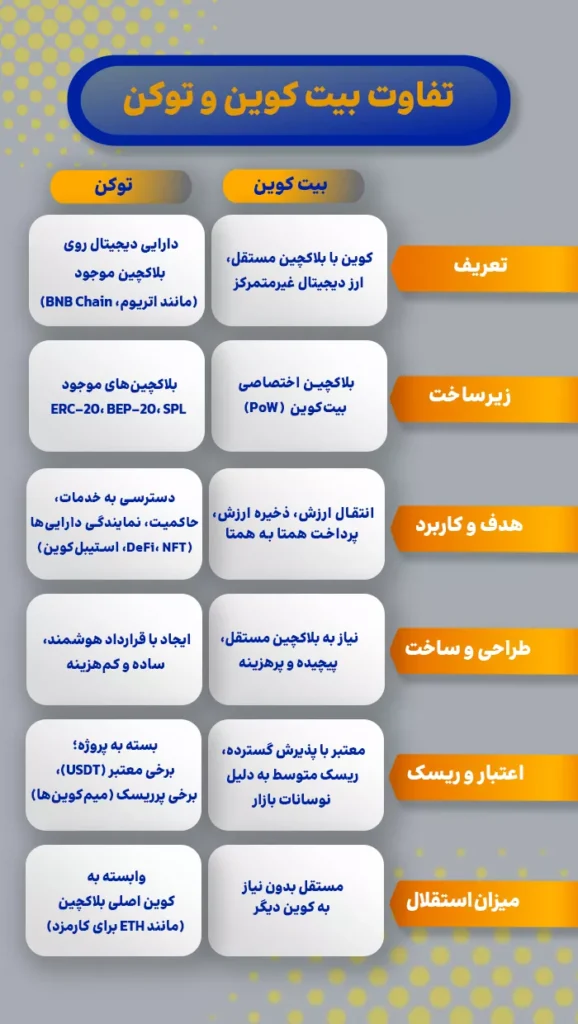 تفاوت بیت کوین و توکن

| | بیت کوین | توکن |
|---|---|---|
| تعریف | کوین با بلاکچین مستقل، ارز دیجیتال غیرمتمرکز | دارایی دیجیتال روی بلاکچین موجود (مانند اتریوم، BNB Chain) |
| زیرساخت | بلاکچین اختصاصی بیت‌کوین (PoW) | بلاکچین‌های موجود ERC-20، BEP-20، SPL |
| هدف و کاربرد | انتقال ارزش، ذخیره ارزش، پرداخت همتا به همتا | دسترسی به خدمات، حاکمیت، نمایندگی دارایی‌ها (DeFi، NFT، استیبل‌کوین) |
| طراحی و ساخت | نیاز به بلاکچین مستقل، پیچیده و پرهزینه | ایجاد با قرارداد هوشمند، ساده و کم‌هزینه |
| اعتبار و ریسک | معتبر با پذیرش گسترده، ریسک متوسط به دلیل نوسانات بازار | بسته به پروژه؛ برخی معتبر (USDT)، برخی پرریسک (میم‌کوین‌ها) |
| میزان استقلال | مستقل بدون نیاز به کوین دیگر | وابسته به کوین اصلی بلاکچین (مانند ETH برای کارمزد) |